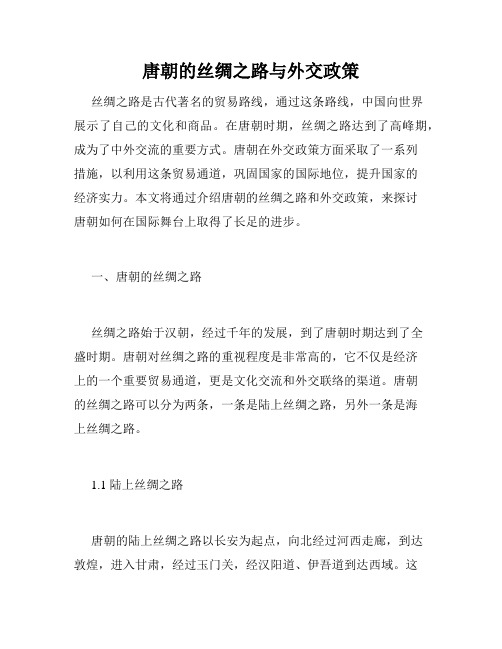 唐朝的丝绸之路与外交政策

丝绸之路是古代著名的贸易路线，通过这条路线，中国向世界展示了自己的文化和商品。在唐朝时期，丝绸之路达到了高峰期，成为了中外交流的重要方式。唐朝在外交政策方面采取了一系列措施，以利用这条贸易通道，巩固国家的国际地位，提升国家的经济实力。本文将通过介绍唐朝的丝绸之路和外交政策，来探讨唐朝如何在国际舞台上取得了长足的进步。

一、唐朝的丝绸之路

丝绸之路始于汉朝，经过千年的发展，到了唐朝时期达到了全盛时期。唐朝对丝绸之路的重视程度是非常高的，它不仅是经济上的一个重要贸易通道，更是文化交流和外交联络的渠道。唐朝的丝绸之路可以分为两条，一条是陆上丝绸之路，另外一条是海上丝绸之路。

1.1 陆上丝绸之路

唐朝的陆上丝绸之路以长安为起点，向北经过河西走廊，到达敦煌，进入甘肃，经过玉门关，经汉阳道、伊吾道到达西域。这